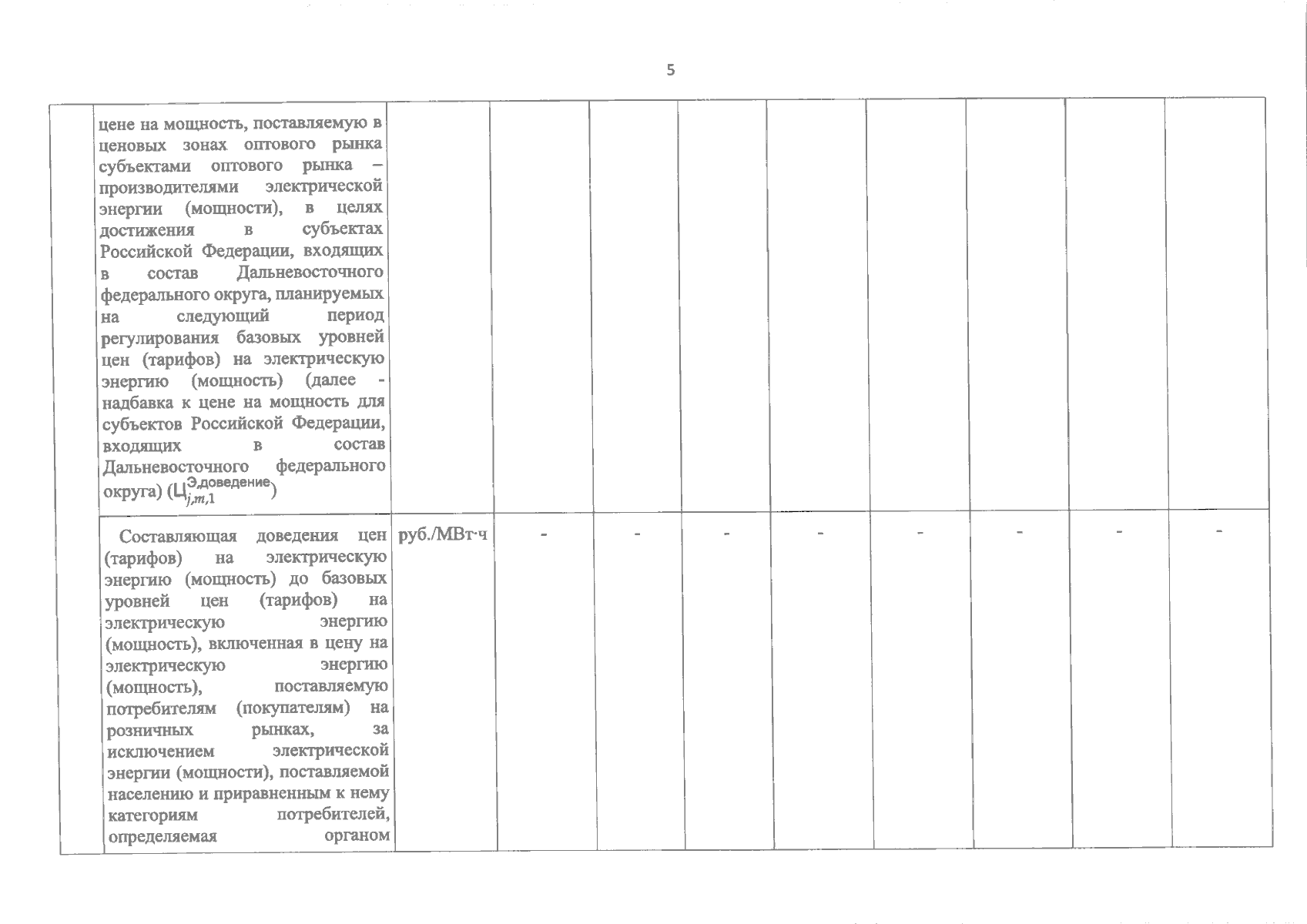 5

| | | | | | | | | | | |
|---|---|---|---|---|---|---|---|---|---|---|
| | цене на мощность, поставляемую в ценовых зонах оптового рынка субъектами оптового рынка – производителями электрической энергии (мощности), в целях достижения в субъектах Российской Федерации, входящих в состав Дальневосточного федерального округа, планируемых на следующий период регулирования базовых уровней цен (тарифов) на электрическую энергию (мощность) (далее - надбавка к цене на мощность для субъектов Российской Федерации, входящих в состав Дальневосточного федерального округа) ($Ц_{j,m,1}^{Э,доведение}$) | | | | | | | | | |
| | Составляющая доведения цен (тарифов) на электрическую энергию (мощность) до базовых уровней цен (тарифов) на электрическую энергию (мощность), включенная в цену на электрическую энергию (мощность), поставляемую потребителям (покупателям) на розничных рынках, за исключением электрической энергии (мощности), поставляемой населению и приравненным к нему категориям потребителей, определяемая органом | руб./МВт·ч | - | - | - | - | - | - | - | - |